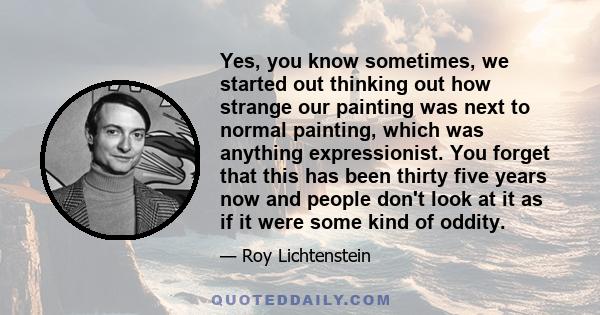 Yes, you know sometimes, we started out thinking out how strange our painting was next to normal painting, which was anything expressionist. You forget that this has been thirty five years now and people don't look at it as if it were some kind of oddity.

— Roy Lichtenstein

QUOTEDDAILY.COM